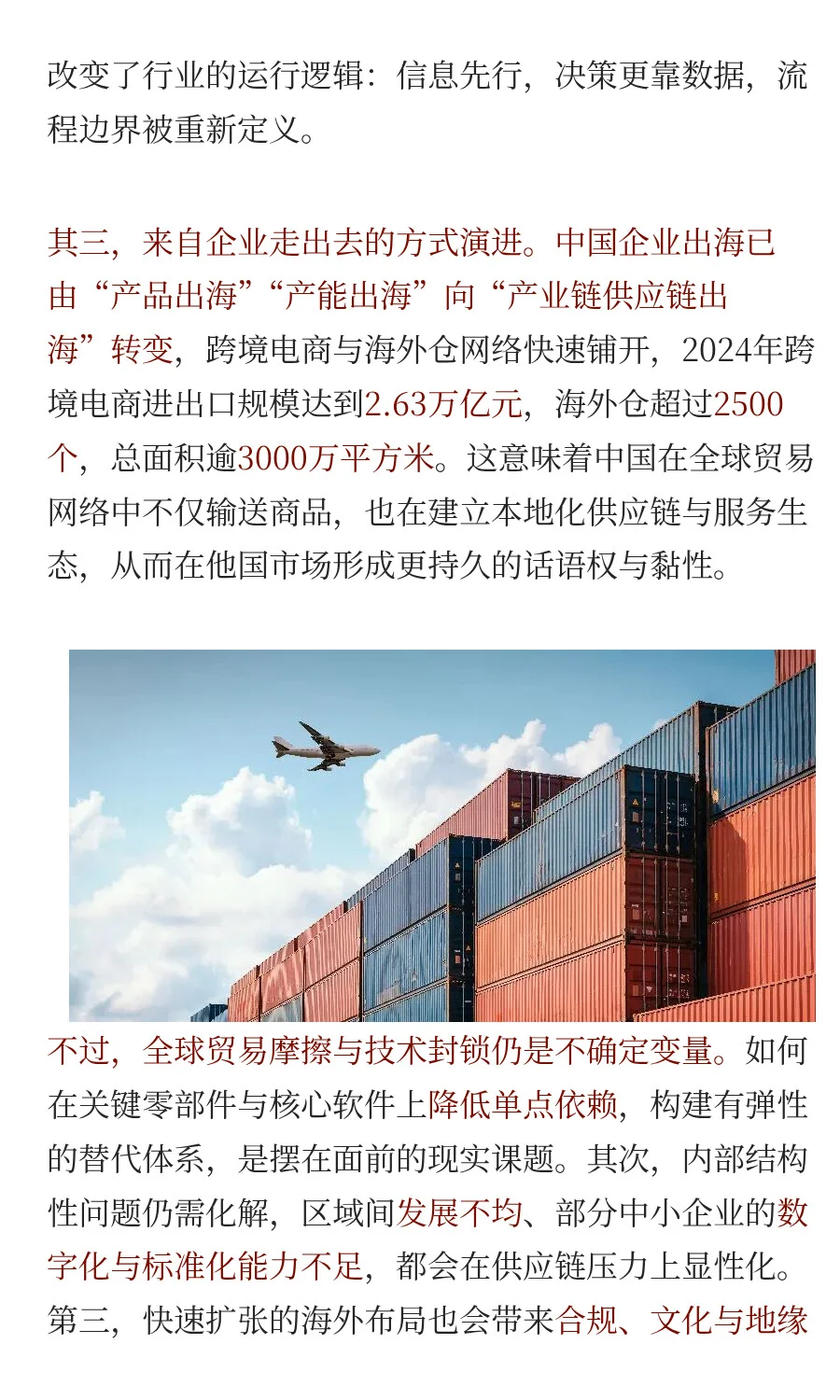 改变了行业的运行逻辑：信息先行，决策更靠数据，流程边界被重新定义。

其三，来自企业走出去的方式演进。中国企业出海已由“产品出海”“产能出海”向“产业链供应链出海”转变，跨境电商与海外仓网络快速铺开，2024年跨境电商进出口规模达到2.63万亿元，海外仓超过2500个，总面积逾3000万平方米。这意味着中国在全球贸易网络中不仅输送商品，也在建立本地化供应链与服务生态，从而在他国市场形成更持久的话语权与黏性。

不过，全球贸易摩擦与技术封锁仍是不确定变量。如何在关键零部件与核心软件上降低单点依赖，构建有弹性的替代体系，是摆在面前的现实课题。其次，内部结构性问题仍需化解，区域间发展不均、部分中小企业的数字化与标准化能力不足，都会在供应链压力上显性化。第三，快速扩张的海外布局也会带来合规、文化与地缘